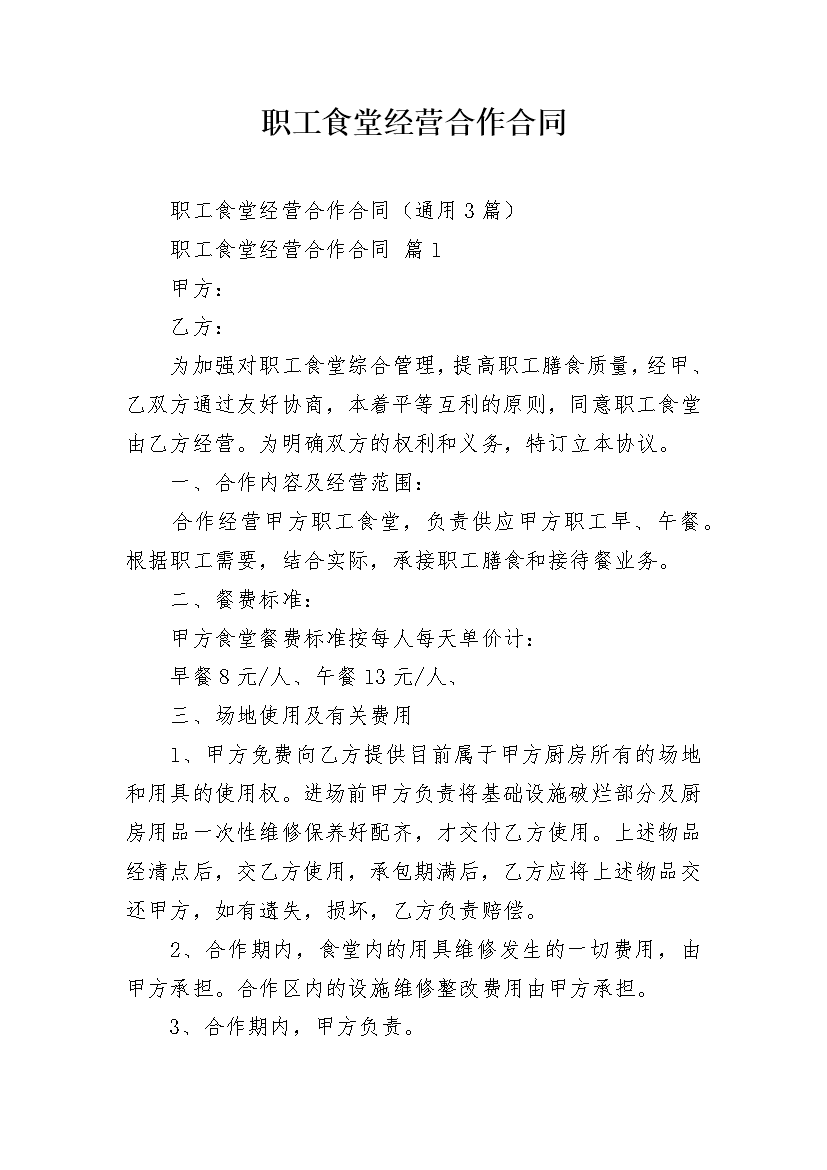 职工食堂经营合作合同

职工食堂经营合作合同（通用3篇）

职工食堂经营合作合同 篇1

甲方：

乙方：

为加强对职工食堂综合管理，提高职工膳食质量，经甲、乙双方通过友好协商，本着平等互利的原则，同意职工食堂由乙方经营。为明确双方的权利和义务，特订立本协议。

一、合作内容及经营范围：

合作经营甲方职工食堂，负责供应甲方职工早、午餐。根据职工需要，结合实际，承接职工膳食和接待餐业务。

二、餐费标准：

甲方食堂餐费标准按每人每天单价计：

早餐8元/人、午餐13元/人、

三、场地使用及有关费用

1、甲方免费向乙方提供目前属于甲方厨房所有的场地和用具的使用权。进场前甲方负责将基础设施破烂部分及厨房用品一次性维修保养好配齐，才交付乙方使用。上述物品经清点后，交乙方使用，承包期满后，乙方应将上述物品交还甲方，如有遗失，损坏，乙方负责赔偿。

2、合作期内，食堂内的用具维修发生的一切费用，由甲方承担。合作区内的设施维修整改费用由甲方承担。

3、合作期内，甲方负责。